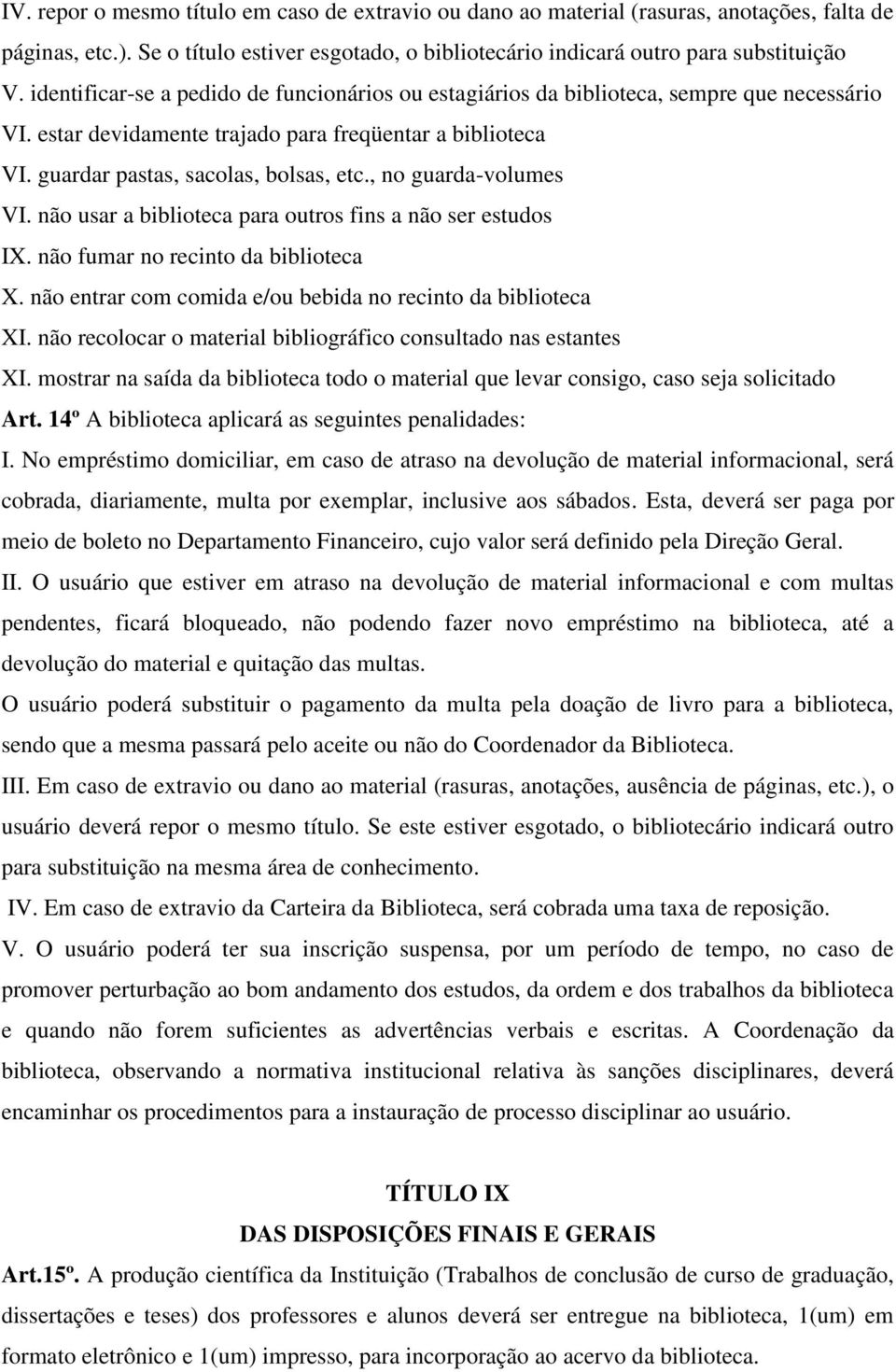 IV. repor o mesmo título em caso de extravio ou dano ao material (rasuras, anotações, falta de páginas, etc.). Se o título estiver esgotado, o bibliotecário indicará outro para substituição
V. identificar-se a pedido de funcionários ou estagiários da biblioteca, sempre que necessário
VI. estar devidamente trajado para freqüentar a biblioteca
VI. guardar pastas, sacolas, bolsas, etc., no guarda-volumes
VI. não usar a biblioteca para outros fins a não ser estudos
IX. não fumar no recinto da biblioteca
X. não entrar com comida e/ou bebida no recinto da biblioteca
XI. não recolocar o material bibliográfico consultado nas estantes
XI. mostrar na saída da biblioteca todo o material que levar consigo, caso seja solicitado
Art. 14º A biblioteca aplicará as seguintes penalidades:
I. No empréstimo domiciliar, em caso de atraso na devolução de material informacional, será cobrada, diariamente, multa por exemplar, inclusive aos sábados. Esta, deverá ser paga por meio de boleto no Departamento Financeiro, cujo valor será definido pela Direção Geral.
II. O usuário que estiver em atraso na devolução de material informacional e com multas pendentes, ficará bloqueado, não podendo fazer novo empréstimo na biblioteca, até a devolução do material e quitação das multas.
O usuário poderá substituir o pagamento da multa pela doação de livro para a biblioteca, sendo que a mesma passará pelo aceite ou não do Coordenador da Biblioteca.
III. Em caso de extravio ou dano ao material (rasuras, anotações, ausência de páginas, etc.), o usuário deverá repor o mesmo título. Se este estiver esgotado, o bibliotecário indicará outro para substituição na mesma área de conhecimento.
IV. Em caso de extravio da Carteira da Biblioteca, será cobrada uma taxa de reposição.
V. O usuário poderá ter sua inscrição suspensa, por um período de tempo, no caso de promover perturbação ao bom andamento dos estudos, da ordem e dos trabalhos da biblioteca e quando não forem suficientes as advertências verbais e escritas. A Coordenação da biblioteca, observando a normativa institucional relativa às sanções disciplinares, deverá encaminhar os procedimentos para a instauração de processo disciplinar ao usuário.

TÍTULO IX
DAS DISPOSIÇÕES FINAIS E GERAIS

Art.15º. A produção científica da Instituição (Trabalhos de conclusão de curso de graduação, dissertações e teses) dos professores e alunos deverá ser entregue na biblioteca, 1(um) em formato eletrônico e 1(um) impresso, para incorporação ao acervo da biblioteca.